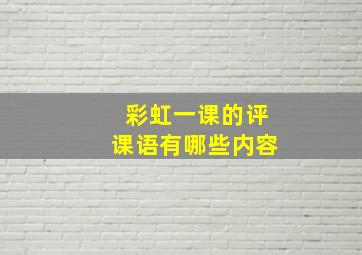 彩虹一课的评课语有哪些内容